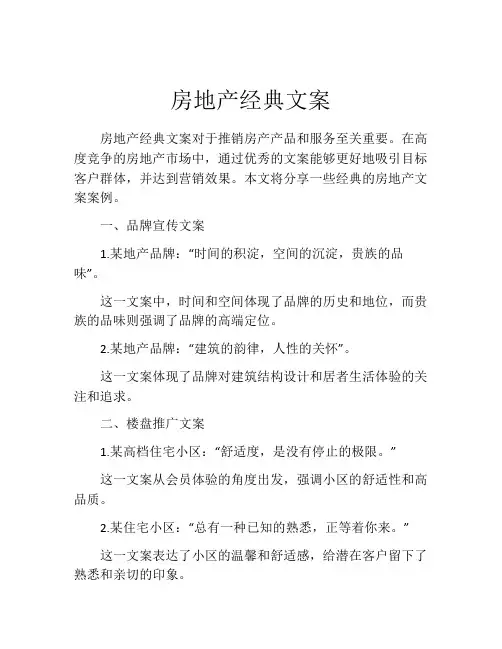 房地产经典文案

房地产经典文案对于推销房产产品和服务至关重要。在高度竞争的房地产市场中，通过优秀的文案能够更好地吸引目标客户群体，并达到营销效果。本文将分享一些经典的房地产文案案例。

一、品牌宣传文案

1.某地产品牌：“时间的积淀，空间的沉淀，贵族的品味”。

这一文案中，时间和空间体现了品牌的历史和地位，而贵族的品味则强调了品牌的高端定位。

2.某地产品牌：“建筑的韵律，人性的关怀”。

这一文案体现了品牌对建筑结构设计和居者生活体验的关注和追求。

二、楼盘推广文案

1.某高档住宅小区：“舒适度，是没有停止的极限。”

这一文案从会员体验的角度出发，强调小区的舒适性和高品质。

2.某住宅小区：“总有一种已知的熟悉，正等着你来。”

这一文案表达了小区的温馨和舒适感，给潜在客户留下了熟悉和亲切的印象。